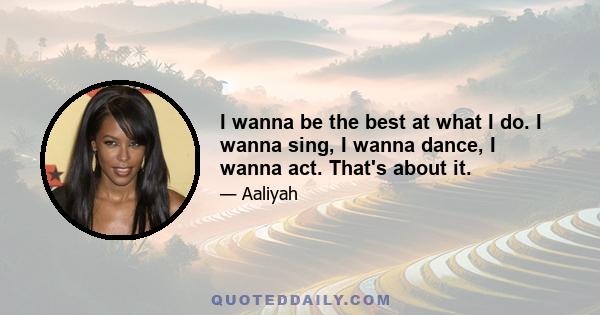 I wanna be the best at what I do. I wanna sing, I wanna dance, I wanna act. That's about it.

— Aaliyah

QUOTEDDAILY.COM